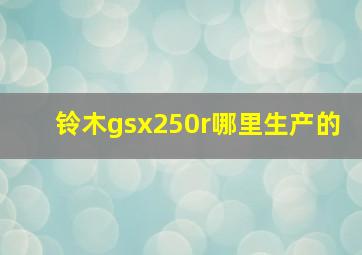 铃木gsx250r哪里生产的